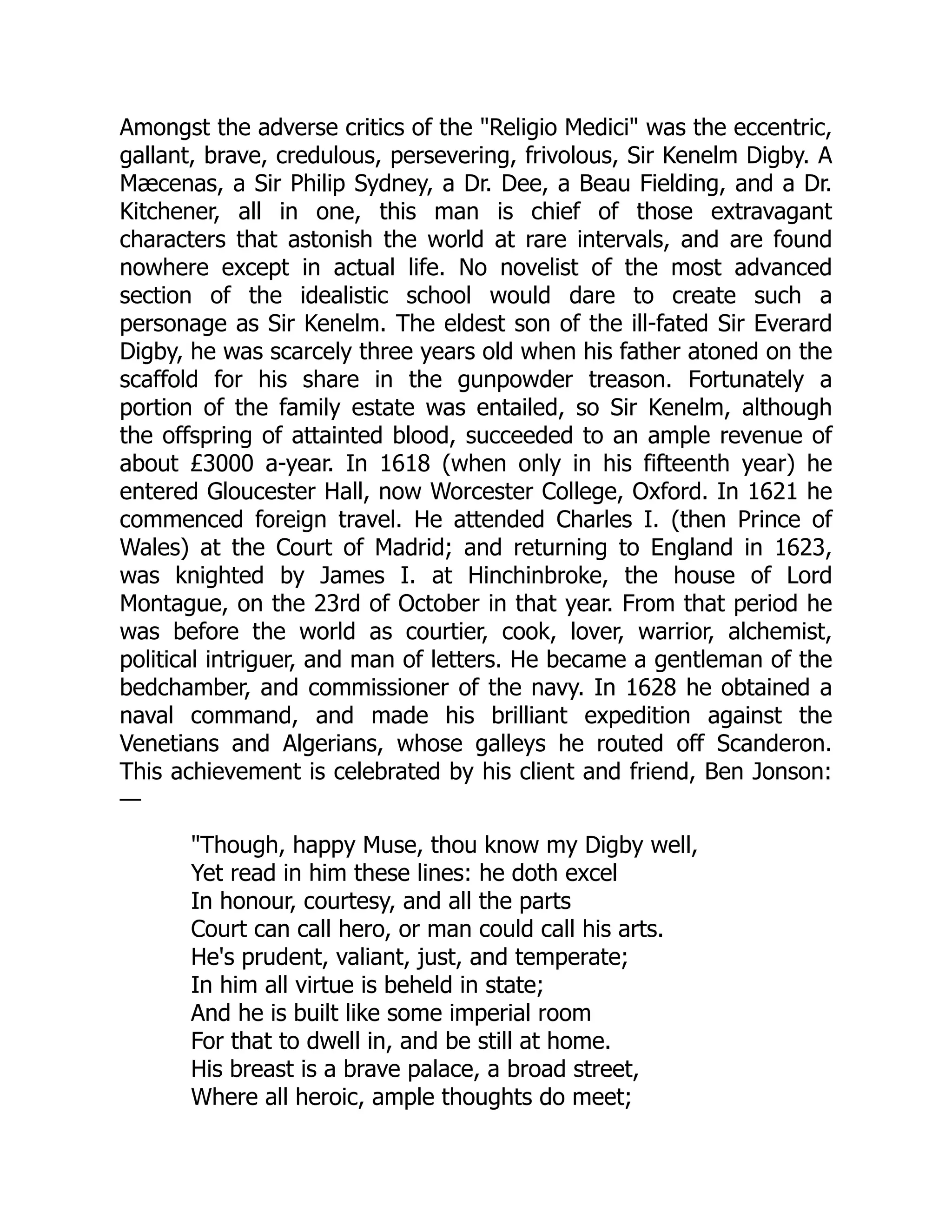 Amongst the adverse critics of the "Religio Medici" was the eccentric, gallant, brave, credulous, persevering, frivolous, Sir Kenelm Digby. A Mæcenas, a Sir Philip Sydney, a Dr. Dee, a Beau Fielding, and a Dr. Kitchener, all in one, this man is chief of those extravagant characters that astonish the world at rare intervals, and are found nowhere except in actual life. No novelist of the most advanced section of the idealistic school would dare to create such a personage as Sir Kenelm. The eldest son of the ill-fated Sir Everard Digby, he was scarcely three years old when his father atoned on the scaffold for his share in the gunpowder treason. Fortunately a portion of the family estate was entailed, so Sir Kenelm, although the offspring of attainted blood, succeeded to an ample revenue of about £3000 a-year. In 1618 (when only in his fifteenth year) he entered Gloucester Hall, now Worcester College, Oxford. In 1621 he commenced foreign travel. He attended Charles I. (then Prince of Wales) at the Court of Madrid; and returning to England in 1623, was knighted by James I. at Hinchinbroke, the house of Lord Montague, on the 23rd of October in that year. From that period he was before the world as courtier, cook, lover, warrior, alchemist, political intriguer, and man of letters. He became a gentleman of the bedchamber, and commissioner of the navy. In 1628 he obtained a naval command, and made his brilliant expedition against the Venetians and Algerians, whose galleys he routed off Scanderon. This achievement is celebrated by his client and friend, Ben Jonson:—

"Though, happy Muse, thou know my Digby well,
Yet read in him these lines: he doth excel
In honour, courtesy, and all the parts
Court can call hero, or man could call his arts.
He's prudent, valiant, just, and temperate;
In him all virtue is beheld in state;
And he is built like some imperial room
For that to dwell in, and be still at home.
His breast is a brave palace, a broad street,
Where all heroic, ample thoughts do meet;